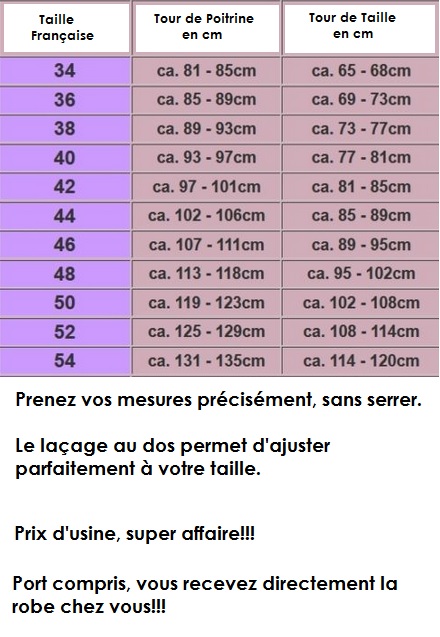 | Taille Française | Tour de Poitrine en cm | Tour de Taille en cm |
|---|---|---|
| 34 | ca. 81 - 85cm | ca. 65 - 68cm |
| 36 | ca. 85 - 89cm | ca. 69 - 73cm |
| 38 | ca. 89 - 93cm | ca. 73 - 77cm |
| 40 | ca. 93 - 97cm | ca. 77 - 81cm |
| 42 | ca. 97 - 101cm | ca. 81 - 85cm |
| 44 | ca. 102 - 106cm | ca. 85 - 89cm |
| 46 | ca. 107 - 111cm | ca. 89 - 95cm |
| 48 | ca. 113 - 118cm | ca. 95 - 102cm |
| 50 | ca. 119 - 123cm | ca. 102 - 108cm |
| 52 | ca. 125 - 129cm | ca. 108 - 114cm |
| 54 | ca. 131 - 135cm | ca. 114 - 120cm |

Prenez vos mesures précisément, sans serrer.

Le laçage au dos permet d'ajuster parfaitement à votre taille.

Prix d'usine, super affaire!!!

Port compris, vous recevez directement la robe chez vous!!!